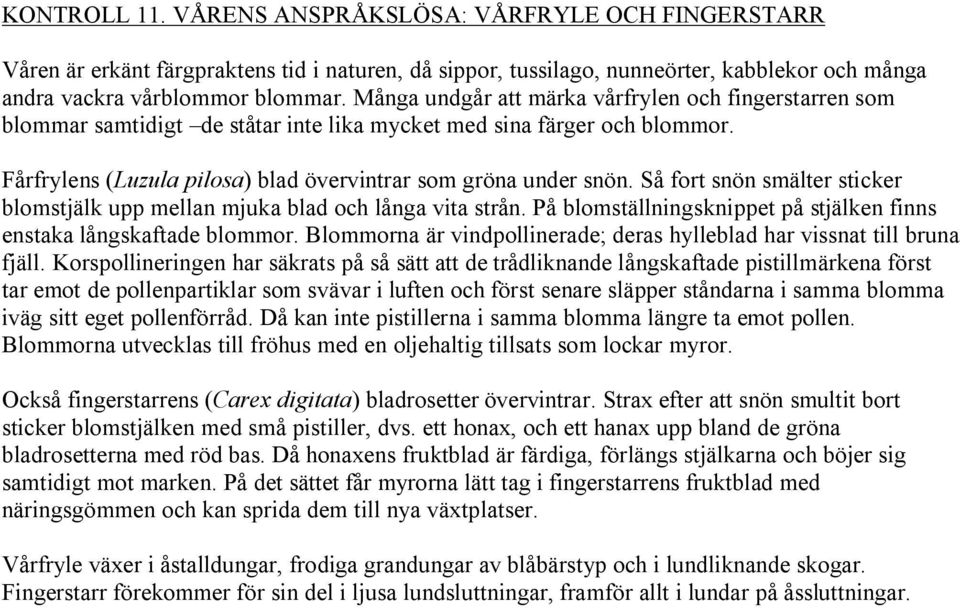 KONTROLL 11. VÅRENS ANSPRÅKSLÖSA: VÅRFRYLE OCH FINGERSTARR

Våren är erkänt färgpraktens tid i naturen, då sippor, tussilago, nunneörter, kabblekor och många andra vackra vårblommor blommar. Många undgår att märka vårfrylen och fingerstarren som blommar samtidigt –de ståtar inte lika mycket med sina färger och blommor.

Fårfrylens (Luzula pilosa) blad övervintrar som gröna under snön. Så fort snön smälter sticker blomstjälk upp mellan mjuka blad och långa vita strån. På blomställningsknippet på stjälken finns enstaka långskaftade blommor. Blommorna är vindpollinerade; deras hylleblad har vissnat till bruna fjäll. Korspollineringen har säkrats på så sätt att de trådliknande långskaftade pistillmärkena först tar emot de pollenpartiklar som svävar i luften och först senare släpper ståndarna i samma blomma iväg sitt eget pollenförråd. Då kan inte pistillerna i samma blomma längre ta emot pollen. Blommorna utvecklas till fröhus med en oljehaltig tillsats som lockar myror.

Också fingerstarrens (Carex digitata) bladrosetter övervintrar. Strax efter att snön smultit bort sticker blomstjälken med små pistiller, dvs. ett honax, och ett hanax upp bland de gröna bladrosetterna med röd bas. Då honaxens fruktblad är färdiga, förlängs stjälkarna och böjer sig samtidigt mot marken. På det sättet får myrorna lätt tag i fingerstarrens fruktblad med näringsgömmen och kan sprida dem till nya växtplatser.

Vårfryle växer i åstalldungar, frodiga grandungar av blåbärstyp och i lundliknande skogar. Fingerstarr förekommer för sin del i ljusa lundsluttningar, framför allt i lundar på åssluttningar.